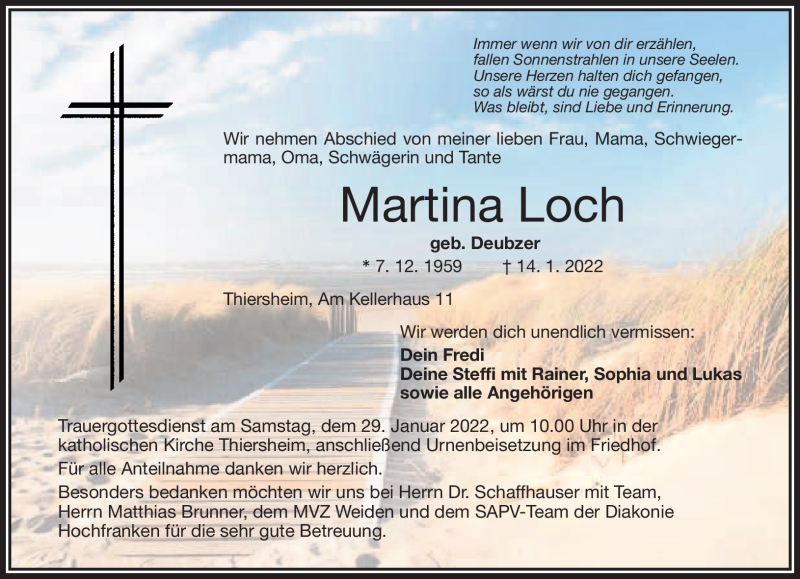 Immer wenn wir von dir erzählen,
fallen Sonnenstrahlen in unsere Seelen.
Unsere Herzen halten dich gefangen,
so als wärst du nie gegangen.
Was bleibt, sind Liebe und Erinnerung.

Wir nehmen Abschied von meiner lieben Frau, Mama, Schwiegermama, Oma, Schwägerin und Tante

Martina Loch

geb. Deubzer

* 7. 12. 1959 † 14. 1. 2022

Thiersheim, Am Kellerhaus 11

Wir werden dich unendlich vermissen:
Dein Fredi
Deine Steffi mit Rainer, Sophia und Lukas
sowie alle Angehörigen

Trauergottesdienst am Samstag, dem 29. Januar 2022, um 10.00 Uhr in der katholischen Kirche Thiersheim, anschließend Urnenbeisetzung im Friedhof.

Für alle Anteilnahme danken wir herzlich.

Besonders bedanken möchten wir uns bei Herrn Dr. Schaffhauser mit Team, Herrn Matthias Brunner, dem MVZ Weiden und dem SAPV-Team der Diakonie Hochfranken für die sehr gute Betreuung.